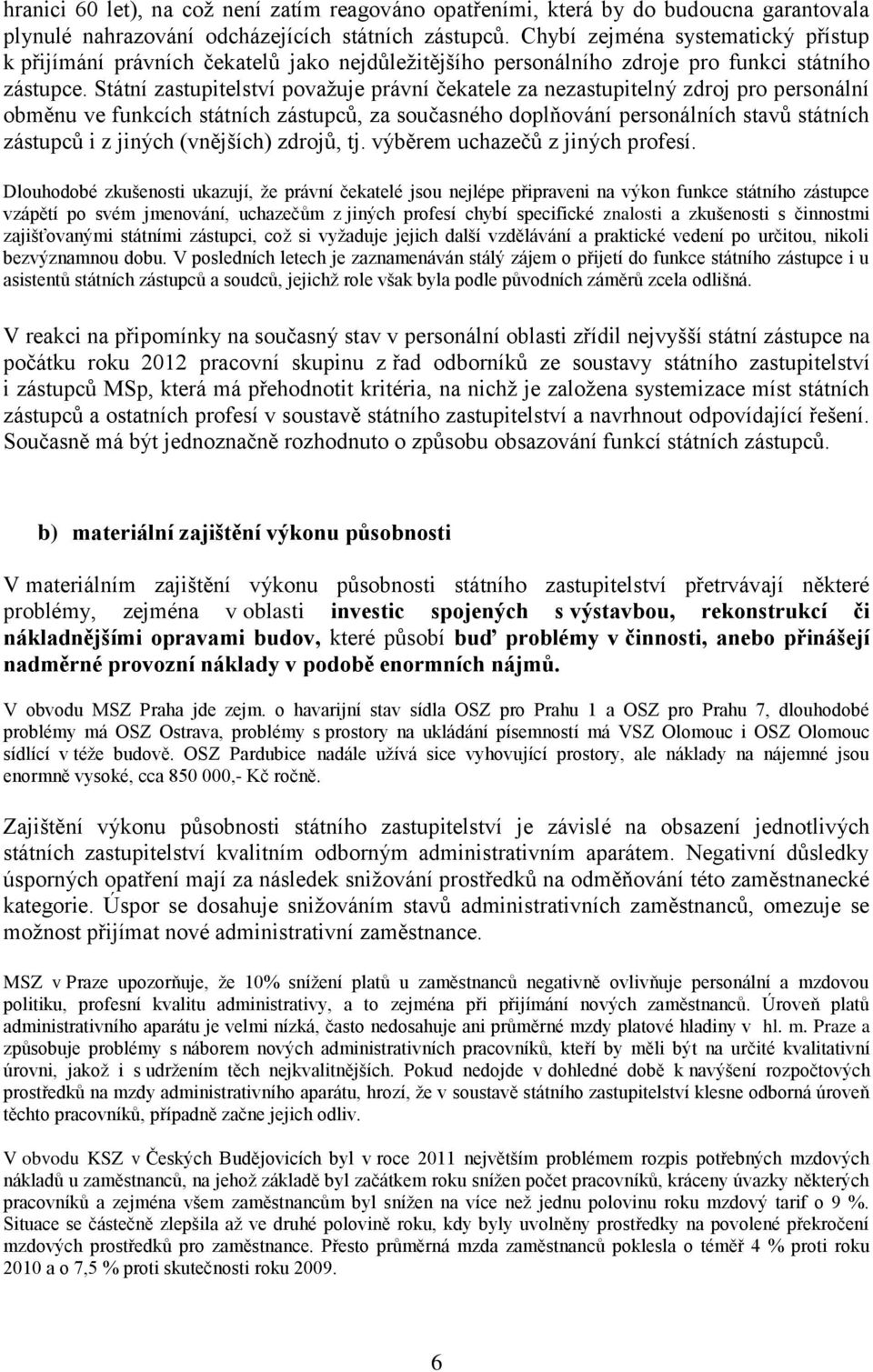 hranici 60 let), na což není zatím reagováno opatřeními, která by do budoucna garantovala plynulé nahrazování odcházejících státních zástupců. Chybí zejména systematický přístup k přijímání právních čekatelů jako nejdůležitějšího personálního zdroje pro funkci státního zástupce. Státní zastupitelství považuje právní čekatele za nezastupitelný zdroj pro personální obměnu ve funkcích státních zástupců, za současného doplňování personálních stavů státních zástupců i z jiných (vnějších) zdrojů, tj. výběrem uchazečů z jiných profesí.

Dlouhodobé zkušenosti ukazují, že právní čekatelé jsou nejlépe připraveni na výkon funkce státního zástupce vzápětí po svém jmenování, uchazečům z jiných profesí chybí specifické znalosti a zkušenosti s činnostmi zajišťovanými státními zástupci, což si vyžaduje jejich další vzdělávání a praktické vedení po určitou, nikoli bezvýznamnou dobu. V posledních letech je zaznamenáván stálý zájem o přijetí do funkce státního zástupce i u asistentů státních zástupců a soudců, jejichž role však byla podle původních záměrů zcela odlišná.

V reakci na připomínky na současný stav v personální oblasti zřídil nejvyšší státní zástupce na počátku roku 2012 pracovní skupinu z řad odborníků ze soustavy státního zastupitelství i zástupců MSp, která má přehodnotit kritéria, na nichž je založena systemizace míst státních zástupců a ostatních profesí v soustavě státního zastupitelství a navrhnout odpovídající řešení. Současně má být jednoznačně rozhodnuto o způsobu obsazování funkcí státních zástupců.

b) materiální zajištění výkonu působnosti

V materiálním zajištění výkonu působnosti státního zastupitelství přetrvávají některé problémy, zejména v oblasti investic spojených s výstavbou, rekonstrukcí či nákladnějšími opravami budov, které působí buď problémy v činnosti, anebo přinášejí nadměrné provozní náklady v podobě enormních nájmů.

V obvodu MSZ Praha jde zejm. o havarijní stav sídla OSZ pro Prahu 1 a OSZ pro Prahu 7, dlouhodobé problémy má OSZ Ostrava, problémy s prostory na ukládání písemností má VSZ Olomouc i OSZ Olomouc sídlící v téže budově. OSZ Pardubice nadále užívá sice vyhovující prostory, ale náklady na nájemné jsou enormně vysoké, cca 850 000,- Kč ročně.

Zajištění výkonu působnosti státního zastupitelství je závislé na obsazení jednotlivých státních zastupitelství kvalitním odborným administrativním aparátem. Negativní důsledky úsporných opatření mají za následek snižování prostředků na odměňování této zaměstnanecké kategorie. Úspor se dosahuje snižováním stavů administrativních zaměstnanců, omezuje se možnost přijímat nové administrativní zaměstnance.

MSZ v Praze upozorňuje, že 10% snížení platů u zaměstnanců negativně ovlivňuje personální a mzdovou politiku, profesní kvalitu administrativy, a to zejména při přijímání nových zaměstnanců. Úroveň platů administrativního aparátu je velmi nízká, často nedosahuje ani průměrné mzdy platové hladiny v hl. m. Praze a způsobuje problémy s náborem nových administrativních pracovníků, kteří by měli být na určité kvalitativní úrovni, jakož i s udržením těch nejkvalitnějších. Pokud nedojde v dohledné době k navýšení rozpočtových prostředků na mzdy administrativního aparátu, hrozí, že v soustavě státního zastupitelství klesne odborná úroveň těchto pracovníků, případně začne jejich odliv.

V obvodu KSZ v Českých Budějovicích byl v roce 2011 největším problémem rozpis potřebných mzdových nákladů u zaměstnanců, na jehož základě byl začátkem roku snížen počet pracovníků, kráceny úvazky některých pracovníků a zejména všem zaměstnancům byl snížen na více než jednu polovinu roku mzdový tarif o 9 %. Situace se částečně zlepšila až ve druhé polovině roku, kdy byly uvolněny prostředky na povolené překročení mzdových prostředků pro zaměstnance. Přesto průměrná mzda zaměstnanců poklesla o téměř 4 % proti roku 2010 a o 7,5 % proti skutečnosti roku 2009.

6